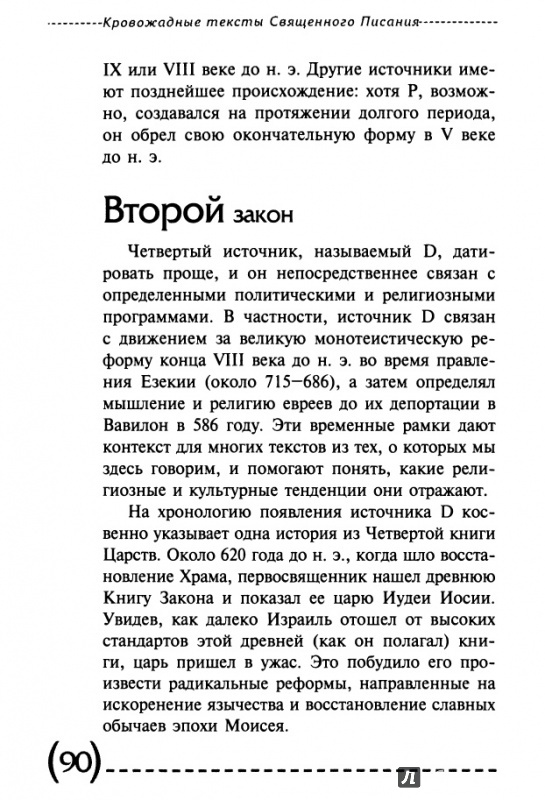 Кровожадные тексты Священного Писания

IX или VIII веке до н. э. Другие источники имеют позднейшее происхождение: хотя P, возможно, создавался на протяжении долгого периода, он обрел свою окончательную форму в V веке до н. э.

Второй закон

Четвертый источник, называемый D, датировать проще, и он непосредственнее связан с определенными политическими и религиозными программами. В частности, источник D связан с движением за великую монотеистическую реформу конца VIII века до н. э. во время правления Езекии (около 715–686), а затем определял мышление и религию евреев до их депортации в Вавилон в 586 году. Эти временные рамки дают контекст для многих текстов из тех, о которых мы здесь говорим, и помогают понять, какие религиозные и культурные тенденции они отражают.

На хронологию появления источника D косвенно указывает одна история из Четвертой книги Царств. Около 620 года до н. э., когда шло восстановление Храма, первосвященник нашел древнюю Книгу Закона и показал ее царю Иудеи Иосии. Увидев, как далеко Израиль отошел от высоких стандартов этой древней (как он полагал) книги, царь пришел в ужас. Это побудило его произвести радикальные реформы, направленные на искоренение язычества и восстановление славных обычаев эпохи Моисея.

(90)